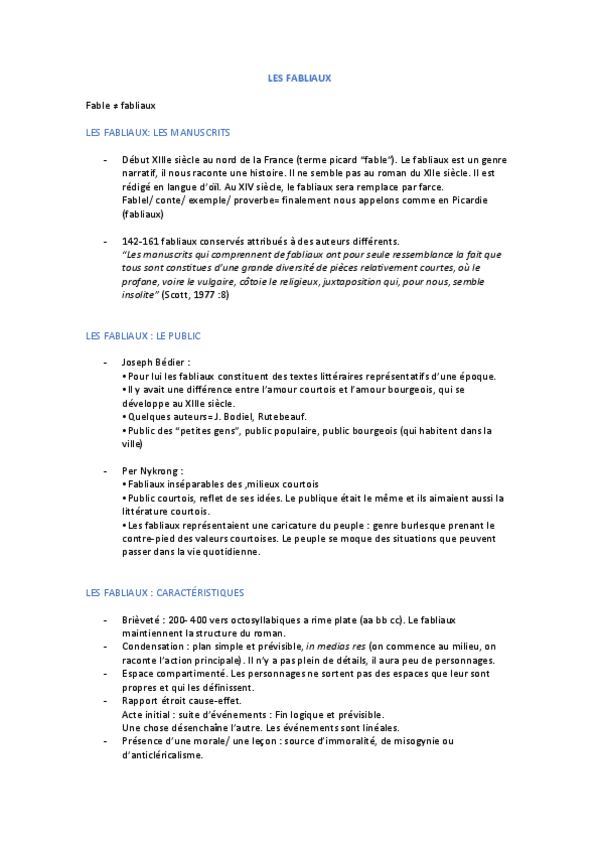 LES FABLIAUX

Fable ≠ fabliaux

LES FABLIAUX: LES MANUSCRITS

- Début XIIIe siècle au nord de la France (terme picard "fable"). Le fabliaux est un genre narratif, il nous raconte une histoire. Il ne semble pas au roman du XIIe siècle. Il est rédigé en langue d'oïl. Au XIV siècle, le fabliaux sera remplace par farce.
Fablel/ conte/ exemple/ proverbe= finalement nous appelons comme en Picardie (fabliaux)

- 142-161 fabliaux conservés attribués à des auteurs différents.
"Les manuscrits qui comprennent de fabliaux ont pour seule ressemblance la fait que tous sont constitues d'une grande diversité de pièces relativement courtes, où le profane, voire le vulgaire, côtoie le religieux, juxtaposition qui, pour nous, semble insolite" (Scott, 1977 :8)

LES FABLIAUX : LE PUBLIC

- Joseph Bédier :
• Pour lui les fabliaux constituent des textes littéraires représentatifs d'une époque.
• Il y avait une différence entre l'amour courtois et l'amour bourgeois, qui se développe au XIIIe siècle.
• Quelques auteurs= J. Bodiel, Rutebeauf.
• Public des "petites gens", public populaire, public bourgeois (qui habitent dans la ville)

- Per Nykrong :
• Fabliaux inséparables des ,milieux courtois
• Public courtois, reflet de ses idées. Le publique était le même et ils aimaient aussi la littérature courtois.
• Les fabliaux représentaient une caricature du peuple : genre burlesque prenant le contre-pied des valeurs courtoises. Le peuple se moque des situations que peuvent passer dans la vie quotidienne.

LES FABLIAUX : CARACTÉRISTIQUES

- Brièveté : 200- 400 vers octosyllabiques a rime plate (aa bb cc). Le fabliaux maintiennent la structure du roman.
- Condensation : plan simple et prévisible, in medias res (on commence au milieu, on raconte l'action principale) . Il n'y a pas plein de détails, il aura peu de personnages.
- Espace compartimenté. Les personnages ne sortent pas des espaces que leur sont propres et qui les définissent.
- Rapport étroit cause-effet.
Acte initial : suite d'événements : Fin logique et prévisible.
Une chose désenchaîne l'autre. Les événements sont linéales.
- Présence d'une morale/ une leçon : source d'immoralité, de misogynie ou d'anticléricalisme.